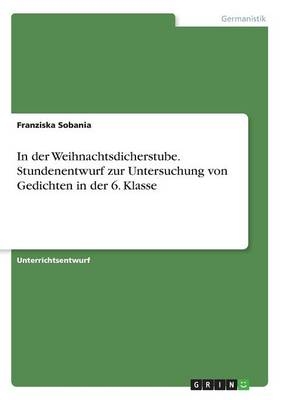 Germanistik

Franziska Sobania

In der Weihnachtsdicherstube. Stundenentwurf zur Untersuchung von Gedichten in der 6. Klasse

Unterrichtsentwurf

GRIN